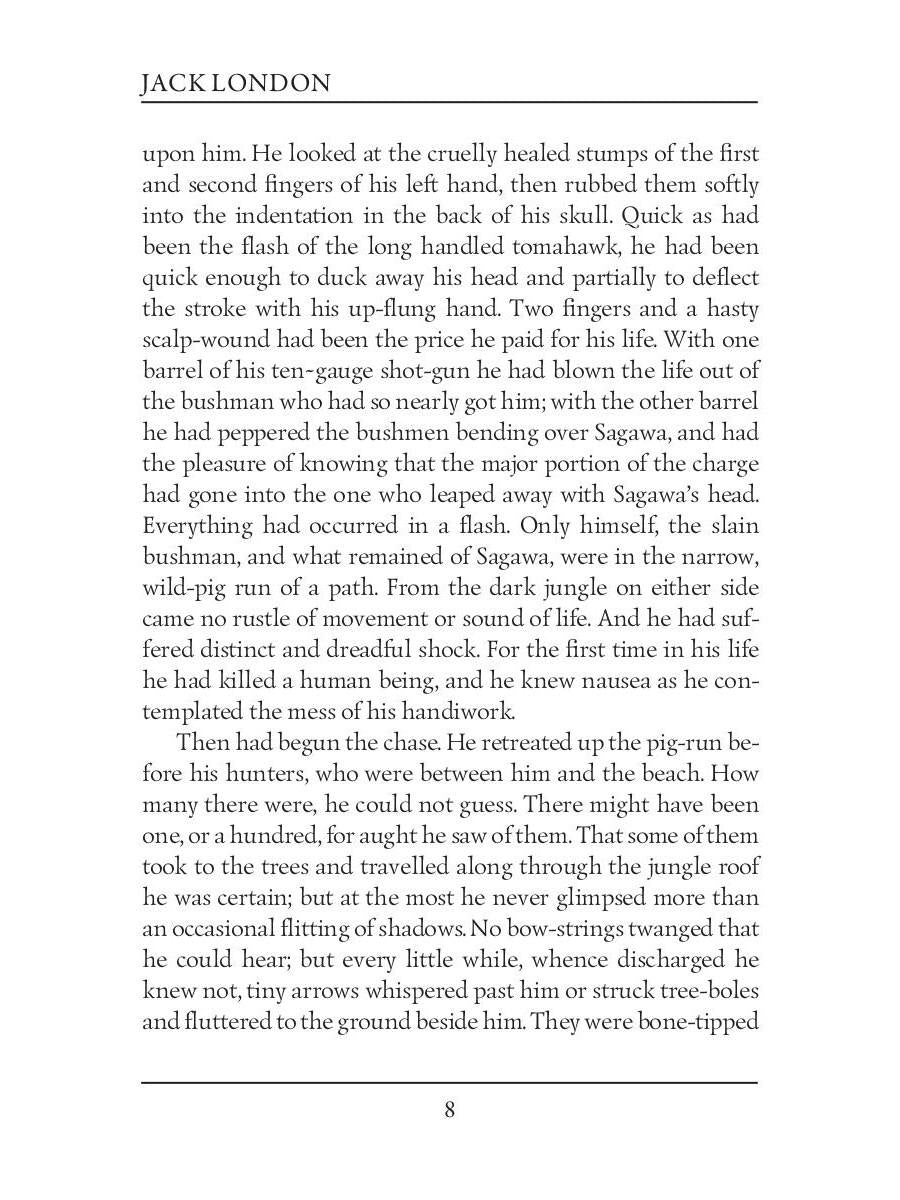 JACK LONDON

upon him. He looked at the cruelly healed stumps of the first and second fingers of his left hand, then rubbed them softly into the indentation in the back of his skull. Quick as had been the flash of the long handled tomahawk, he had been quick enough to duck away his head and partially to deflect the stroke with his up-flung hand. Two fingers and a hasty scalp-wound had been the price he paid for his life. With one barrel of his ten-gauge shot-gun he had blown the life out of the bushman who had so nearly got him; with the other barrel he had peppered the bushmen bending over Sagawa, and had the pleasure of knowing that the major portion of the charge had gone into the one who leaped away with Sagawa's head. Everything had occurred in a flash. Only himself, the slain bushman, and what remained of Sagawa, were in the narrow, wild-pig run of a path. From the dark jungle on either side came no rustle of movement or sound of life. And he had suffered distinct and dreadful shock. For the first time in his life he had killed a human being, and he knew nausea as he contemplated the mess of his handiwork.

Then had begun the chase. He retreated up the pig-run before his hunters, who were between him and the beach. How many there were, he could not guess. There might have been one, or a hundred, for aught he saw of them. That some of them took to the trees and travelled along through the jungle roof he was certain; but at the most he never glimpsed more than an occasional flitting of shadows. No bow-strings twanged that he could hear; but every little while, whence discharged he knew not, tiny arrows whispered past him or struck tree-boles and fluttered to the ground beside him. They were bone-tipped

8